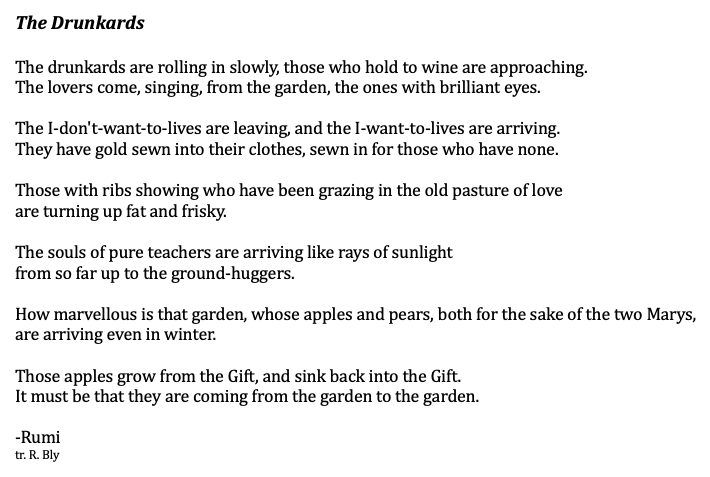 The Drunkards

The drunkards are rolling in slowly, those who hold to wine are approaching.
The lovers come, singing, from the garden, the ones with brilliant eyes.

The I-don't-want-to-lives are leaving, and the I-want-to-lives are arriving.
They have gold sewn into their clothes, sewn in for those who have none.

Those with ribs showing who have been grazing in the old pasture of love
are turning up fat and frisky.

The souls of pure teachers are arriving like rays of sunlight
from so far up to the ground-huggers.

How marvellous is that garden, whose apples and pears, both for the sake of the two Marys,
are arriving even in winter.

Those apples grow from the Gift, and sink back into the Gift.
It must be that they are coming from the garden to the garden.

-Rumi
tr. R. Bly